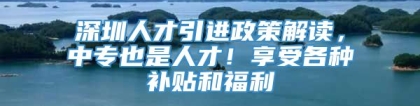 深圳人才引进政策解读，中专也是人才！享受各种补贴和福利